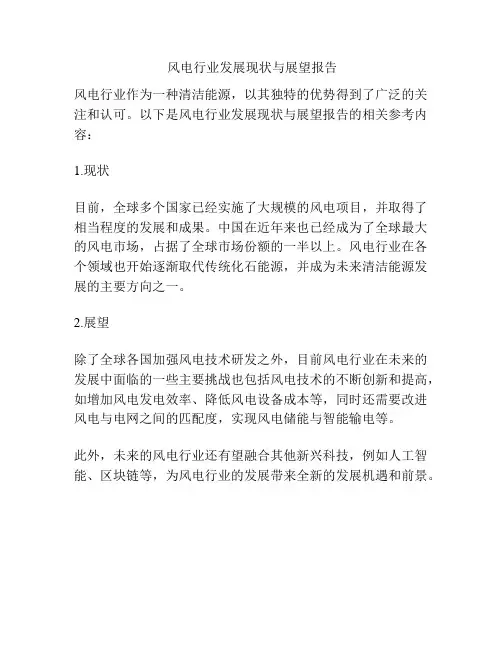 风电行业发展现状与展望报告

风电行业作为一种清洁能源，以其独特的优势得到了广泛的关注和认可。以下是风电行业发展现状与展望报告的相关参考内容：

1.现状

目前，全球多个国家已经实施了大规模的风电项目，并取得了相当程度的发展和成果。中国在近年来也已经成为了全球最大的风电市场，占据了全球市场份额的一半以上。风电行业在各个领域也开始逐渐取代传统化石能源，并成为未来清洁能源发展的主要方向之一。

2.展望

除了全球各国加强风电技术研发之外，目前风电行业在未来的发展中面临的一些主要挑战也包括风电技术的不断创新和提高，如增加风电发电效率、降低风电设备成本等，同时还需要改进风电与电网之间的匹配度，实现风电储能与智能输电等。

此外，未来的风电行业还有望融合其他新兴科技，例如人工智能、区块链等，为风电行业的发展带来全新的发展机遇和前景。